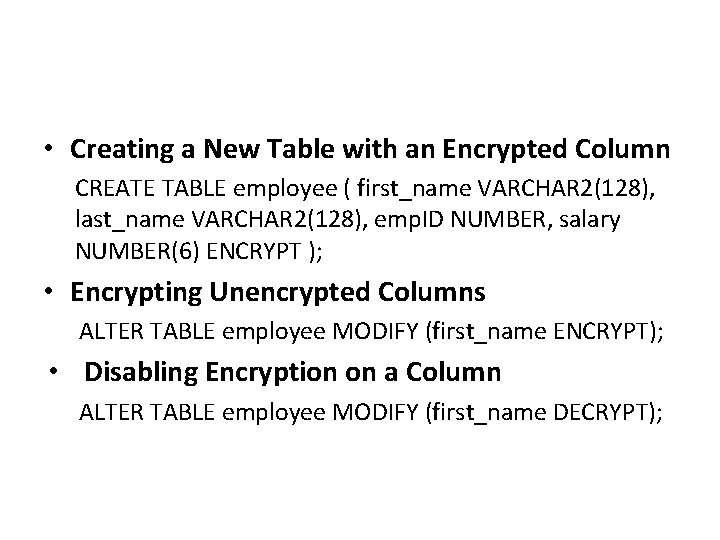 • Creating a New Table with an Encrypted Column

CREATE TABLE employee ( first_name VARCHAR2(128), last_name VARCHAR2(128), empID NUMBER, salary NUMBER(6) ENCRYPT );

• Encrypting Unencrypted Columns

ALTER TABLE employee MODIFY (first_name ENCRYPT);

• Disabling Encryption on a Column

ALTER TABLE employee MODIFY (first_name DECRYPT);